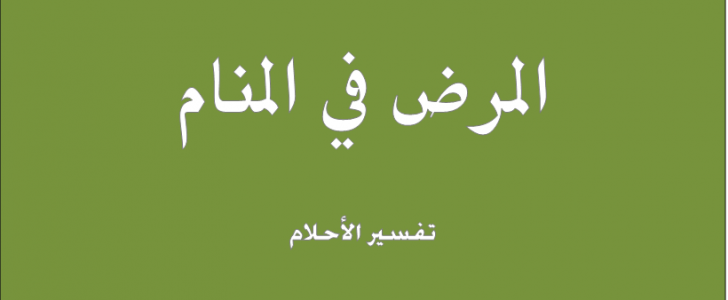 المرض في المنام

تفسير الأحلام